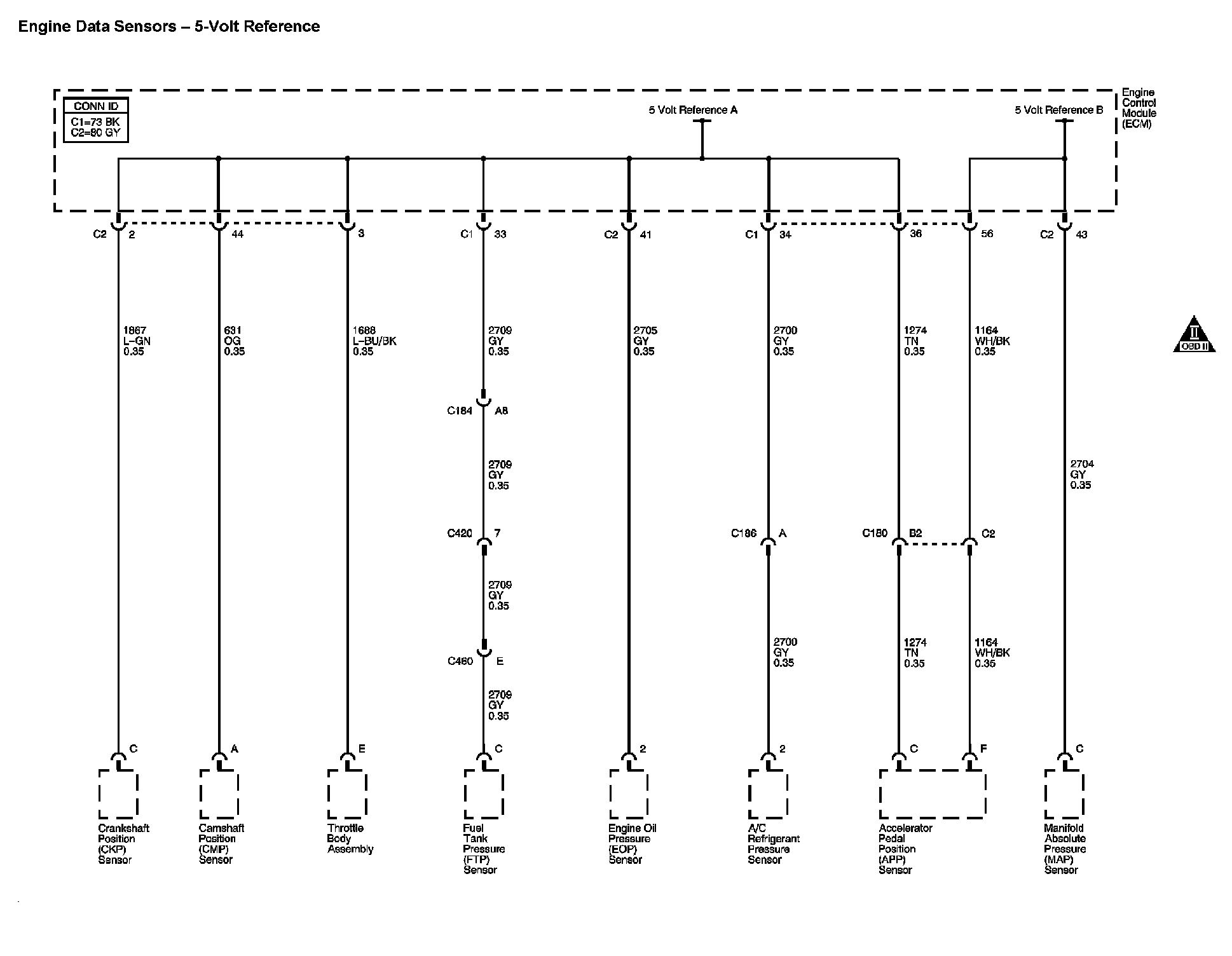 Engine Data Sensors – 5-Volt Reference

CONN ID
C1=73 BK
C2=80 GY

5 Volt Reference A

5 Volt Reference B

Engine Control Module (ECM)

C2 2
44
3
C1 33
C2 41
C1 34
36
56
C2 43

1867 L-GN 0.35
631 OG 0.35
1688 L-BU/BK 0.35
2709 GY 0.35
2705 GY 0.35
2700 GY 0.35
1274 TN 0.35
1164 WH/BK 0.35

II OBD II

C184 A8

2709 GY 0.35

2704 GY 0.35

C420 7
C186 A
C180 B2
C2

2709 GY 0.35

2700 GY 0.35
1274 TN 0.35
1164 WH/BK 0.35

C460 E

2709 GY 0.35

C
A
E
C
2
2
C
F
C

Crankshaft Position (CKP) Sensor

Camshaft Position (CMP) Sensor

Throttle Body Assembly

Fuel Tank Pressure (FTP) Sensor

Engine Oil Pressure (EOP) Sensor

A/C Refrigerant Pressure Sensor

Accelerator Pedal Position (APP) Sensor

Manifold Absolute Pressure (MAP) Sensor